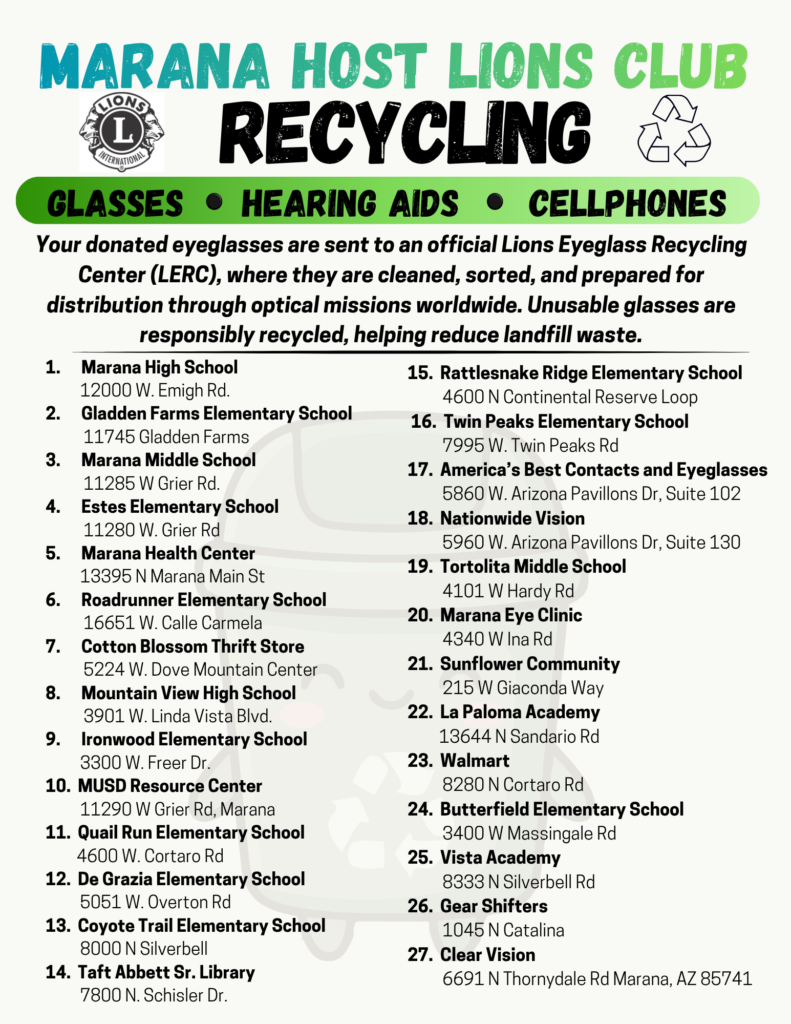 MARANA HOST LIONS CLUB

LIONS INTERNATIONAL

RECYCLING

GLASSES • HEARING AIDS • CELLPHONES

Your donated eyeglasses are sent to an official Lions Eyeglass Recycling Center (LERC), where they are cleaned, sorted, and prepared for distribution through optical missions worldwide. Unusable glasses are responsibly recycled, helping reduce landfill waste.

1. Marana High School
12000 W. Emigh Rd.
2. Gladden Farms Elementary School
11745 Gladden Farms
3. Marana Middle School
11285 W Grier Rd.
4. Estes Elementary School
11280 W. Grier Rd
5. Marana Health Center
13395 N Marana Main St
6. Roadrunner Elementary School
16651 W. Calle Carmela
7. Cotton Blossom Thrift Store
5224 W. Dove Mountain Center
8. Mountain View High School
3901 W. Linda Vista Blvd.
9. Ironwood Elementary School
3300 W. Freer Dr.
10. MUSD Resource Center
11290 W Grier Rd, Marana
11. Quail Run Elementary School
4600 W. Cortaro Rd
12. De Grazia Elementary School
5051 W. Overton Rd
13. Coyote Trail Elementary School
8000 N Silverbell
14. Taft Abbett Sr. Library
7800 N. Schisler Dr.

15. Rattlesnake Ridge Elementary School
4600 N Continental Reserve Loop
16. Twin Peaks Elementary School
7995 W. Twin Peaks Rd
17. America's Best Contacts and Eyeglasses
5860 W. Arizona Pavillons Dr, Suite 102
18. Nationwide Vision
5960 W. Arizona Pavillons Dr, Suite 130
19. Tortolita Middle School
4101 W Hardy Rd
20. Marana Eye Clinic
4340 W Ina Rd
21. Sunflower Community
215 W Giaconda Way
22. La Paloma Academy
13644 N Sandario Rd
23. Walmart
8280 N Cortaro Rd
24. Butterfield Elementary School
3400 W Massingale Rd
25. Vista Academy
8333 N Silverbell Rd
26. Gear Shifters
1045 N Catalina
27. Clear Vision
6691 N Thornydale Rd Marana, AZ 85741